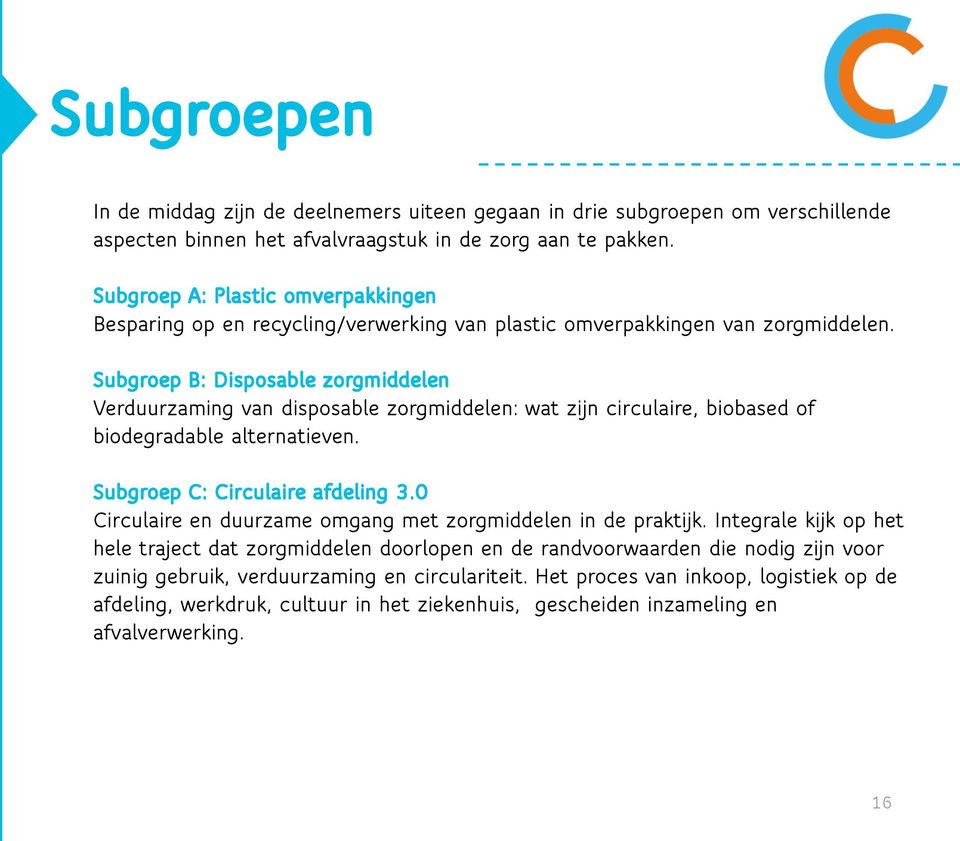 Subgroepen

In de middag zijn de deelnemers uiteen gegaan in drie subgroepen om verschillende aspecten binnen het afvalvraagstuk in de zorg aan te pakken.

Subgroep A: Plastic omverpakkingen
Besparing op en recycling/verwerking van plastic omverpakkingen van zorgmiddelen.

Subgroep B: Disposable zorgmiddelen
Verduurzaming van disposable zorgmiddelen: wat zijn circulaire, biobased of biodegradable alternatieven.

Subgroep C: Circulaire afdeling 3.0
Circulaire en duurzame omgang met zorgmiddelen in de praktijk. Integrale kijk op het hele traject dat zorgmiddelen doorlopen en de randvoorwaarden die nodig zijn voor zuinig gebruik, verduurzaming en circulariteit. Het proces van inkoop, logistiek op de afdeling, werkdruk, cultuur in het ziekenhuis, gescheiden inzameling en afvalverwerking.

16